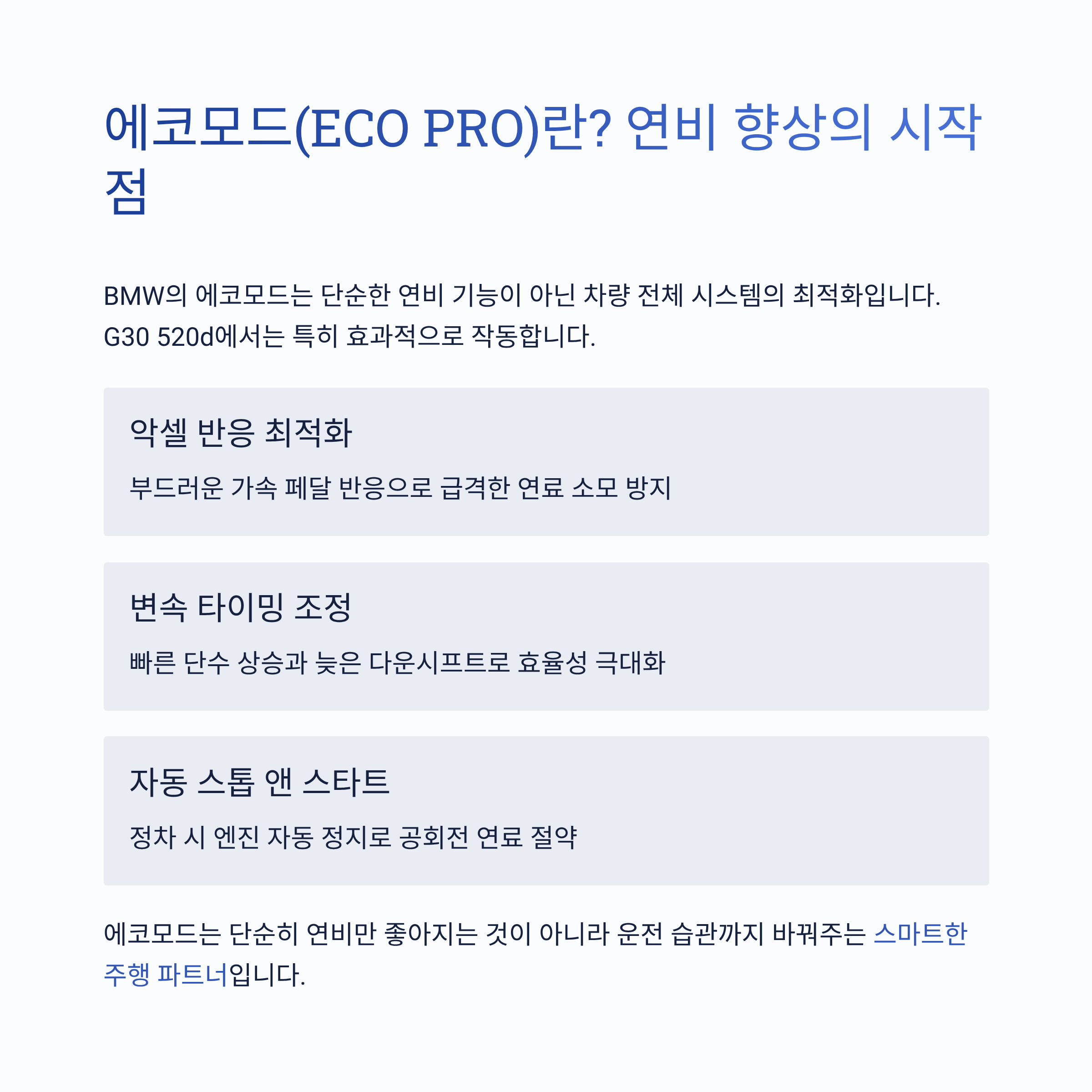 에코모드(ECO PRO)란? 연비 향상의 시작점

BMW의 에코모드는 단순한 연비 기능이 아닌 차량 전체 시스템의 최적화입니다. G30 520d에서는 특히 효과적으로 작동합니다.

악셀 반응 최적화

부드러운 가속 페달 반응으로 급격한 연료 소모 방지

변속 타이밍 조정

빠른 단수 상승과 늦은 다운시프트로 효율성 극대화

자동 스톱 앤 스타트

정차 시 엔진 자동 정지로 공회전 연료 절약

에코모드는 단순히 연비만 좋아지는 것이 아니라 운전 습관까지 바꿔주는 스마트한 주행 파트너입니다.